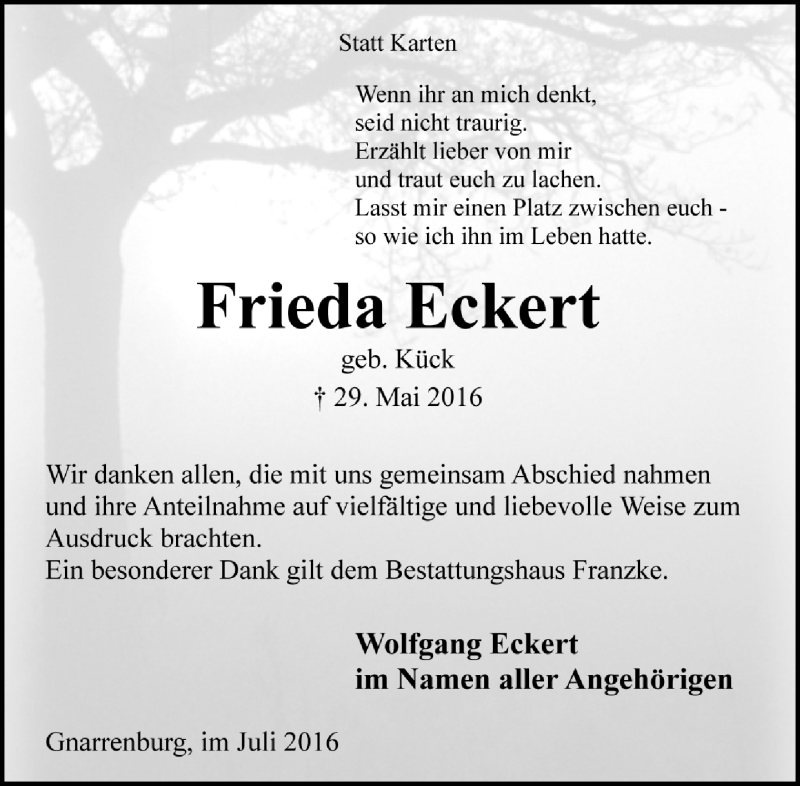 Statt Karten

Wenn ihr an mich denkt,
seid nicht traurig.
Erzählt lieber von mir
und traut euch zu lachen.
Lasst mir einen Platz zwischen euch -
so wie ich ihn im Leben hatte.

Frieda Eckert

geb. Kück

† 29. Mai 2016

Wir danken allen, die mit uns gemeinsam Abschied nahmen und ihre Anteilnahme auf vielfältige und liebevolle Weise zum Ausdruck brachten.
Ein besonderer Dank gilt dem Bestattungshaus Franzke.

Wolfgang Eckert
im Namen aller Angehörigen

Gnarrenburg, im Juli 2016